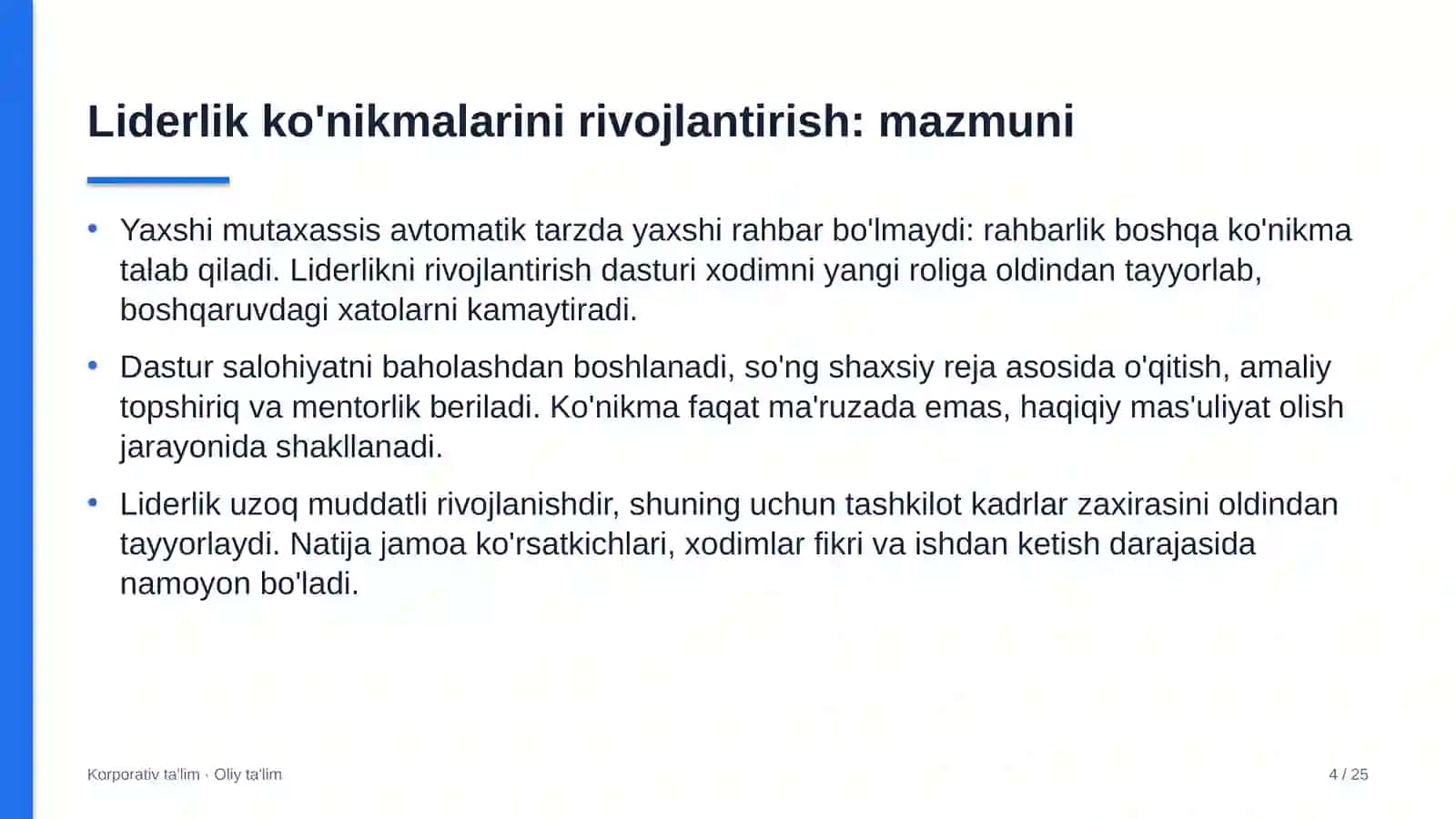 Liderlik ko'nikmalarini rivojlantirish: mazmuni

• Yaxshi mutaxassis avtomatik tarzda yaxshi rahbar bo'lmaydi: rahbarlik boshqa ko'nikma talab qiladi. Liderlikni rivojlantirish dasturi xodimni yangi roliga oldindan tayyorlab, boshqaruvdagi xatolarni kamaytiradi.

• Dastur salohiyatni baholashdan boshlanadi, so'ng shaxsiy reja asosida o'qitish, amaliy topshiriq va mentorlik beriladi. Ko'nikma faqat ma'ruzada emas, haqiqiy mas'uliyat olish jarayonida shakllanadi.

• Liderlik uzoq muddatli rivojlanishdir, shuning uchun tashkilot kadrlar zaxirasini oldindan tayyorlaydi. Natija jamoa ko'rsatkichlari, xodimlar fikri va ishdan ketish darajasida namoyon bo'ladi.

Korporativ ta'lim · Oliy ta'lim

4 / 25